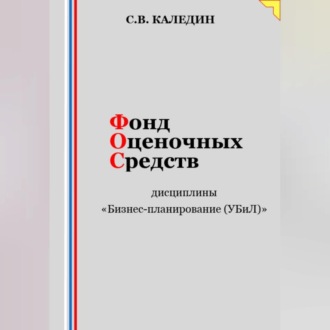 С.В. КАЛЕДИН

Фонд
Оценочных
Средств

дисциплины
«Бизнес-планирование (УБиЛ)»